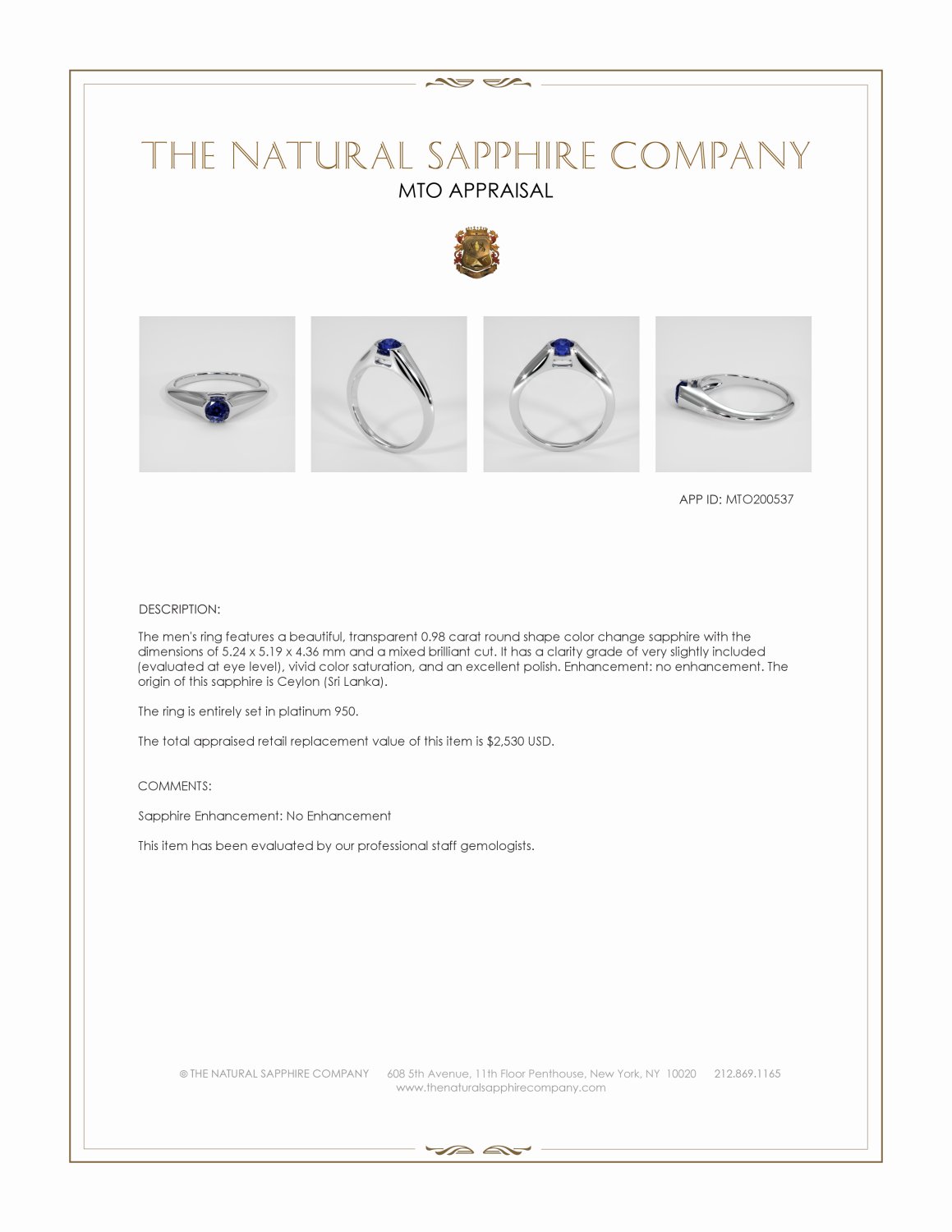 THE NATURAL SAPPHIRE COMPANY
MTO APPRAISAL

APP ID: MTO200537

DESCRIPTION:

The men's ring features a beautiful, transparent 0.98 carat round shape color change sapphire with the dimensions of 5.24 x 5.19 x 4.36 mm and a mixed brilliant cut. It has a clarity grade of very slightly included (evaluated at eye level), vivid color saturation, and an excellent polish. Enhancement: no enhancement. The origin of this sapphire is Ceylon (Sri Lanka).

The ring is entirely set in platinum 950.

The total appraised retail replacement value of this item is $2,530 USD.

COMMENTS:

Sapphire Enhancement: No Enhancement

This item has been evaluated by our professional staff gemologists.

© THE NATURAL SAPPHIRE COMPANY 608 5th Avenue, 11th Floor Penthouse, New York, NY 10020 212.869.1165
www.thenaturalsapphirecompany.com